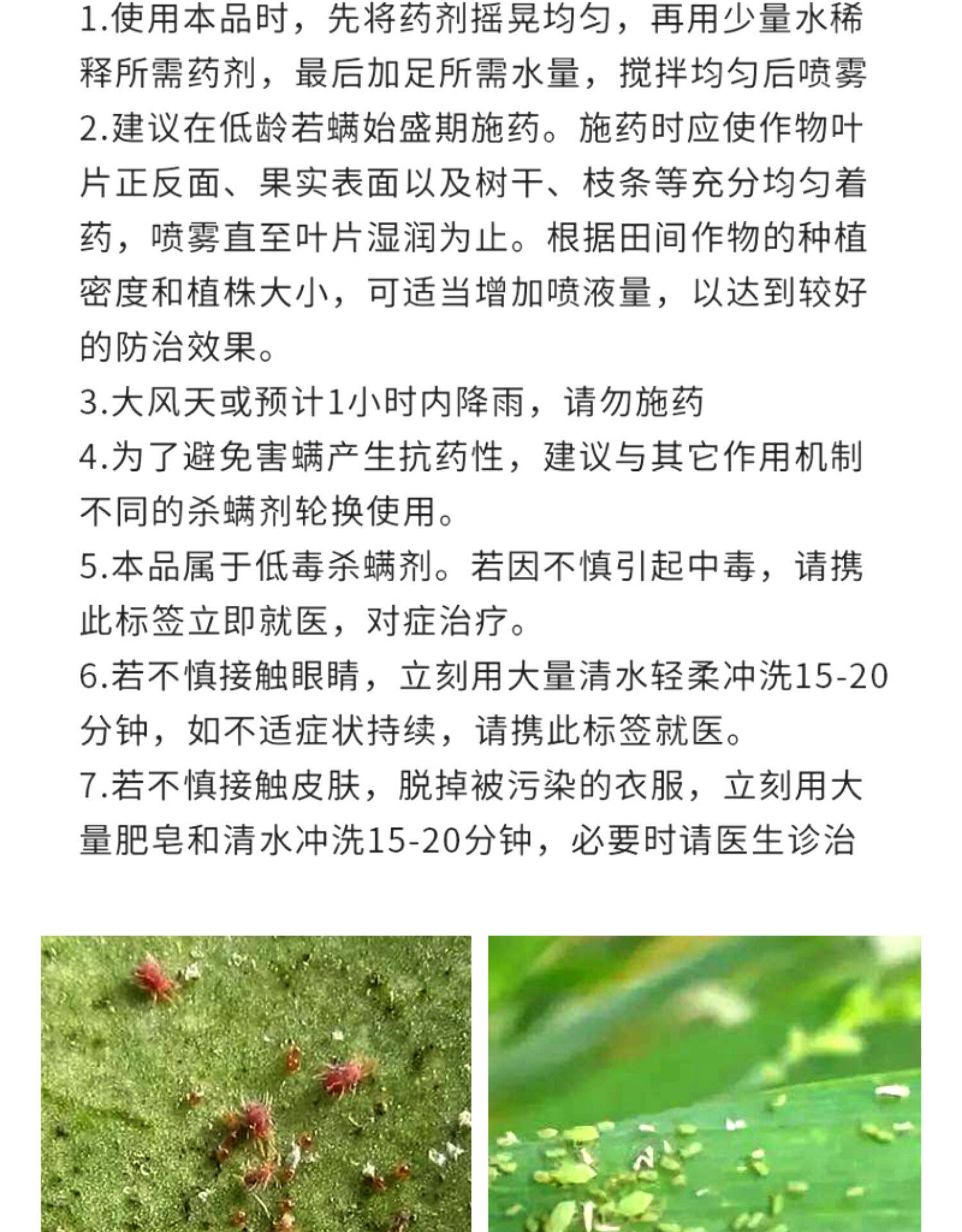 1.使用本品时，先将药剂摇晃均匀，再用少量水稀释所需药剂，最后加足所需水量，搅拌均匀后喷雾

2.建议在低龄若螨始盛期施药。施药时应使作物叶片正反面、果实表面以及树干、枝条等充分均匀着药，喷雾直至叶片湿润为止。根据田间作物的种植密度和植株大小，可适当增加喷液量，以达到较好的防治效果。

3.大风天或预计1小时内降雨，请勿施药

4.为了避免害螨产生抗药性，建议与其它作用机制不同的杀螨剂轮换使用。

5.本品属于低毒杀螨剂。若因不慎引起中毒，请携此标签立即就医，对症治疗。

6.若不慎接触眼睛，立刻用大量清水轻柔冲洗15-20分钟，如不适症状持续，请携此标签就医。

7.若不慎接触皮肤，脱掉被污染的衣服，立刻用大量肥皂和清水冲洗15-20分钟，必要时请医生诊治